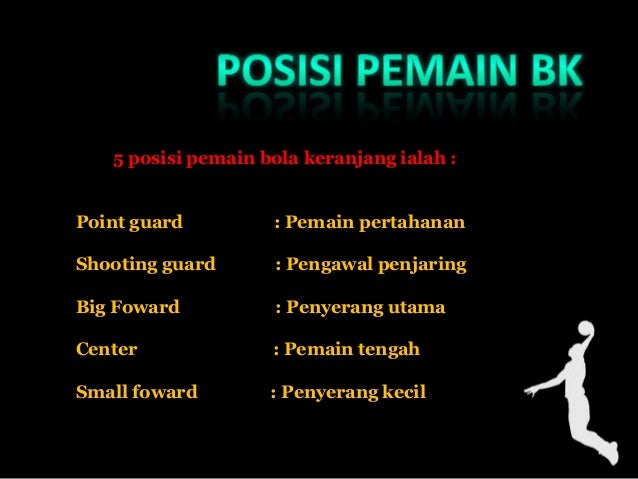 POSISI PEMAIN BK

5 posisi pemain bola keranjang ialah :

Point guard : Pemain pertahanan

Shooting guard : Pengawal penjaring

Big Foward : Penyerang utama

Center : Pemain tengah

Small foward : Penyerang kecil